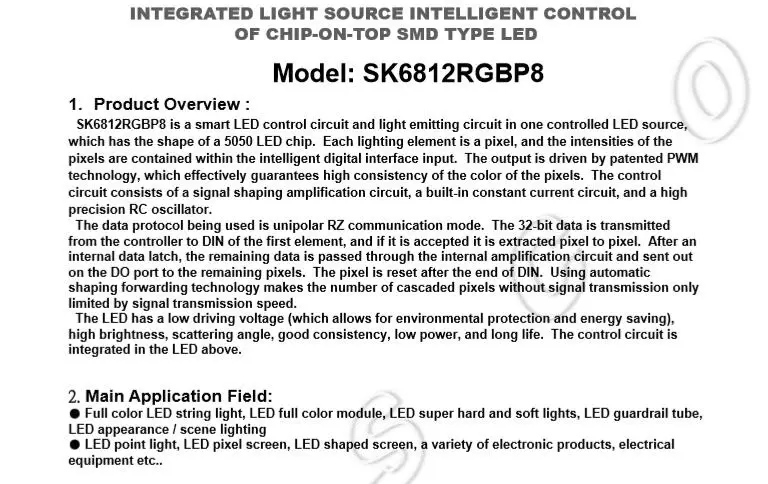 INTEGRATED LIGHT SOURCE INTELLIGENT CONTROL
OF CHIP-ON-TOP SMD TYPE LED

Model: SK6812RGBP8

1. Product Overview :

SK6812RGBP8 is a smart LED control circuit and light emitting circuit in one controlled LED source, which has the shape of a 5050 LED chip. Each lighting element is a pixel, and the intensities of the pixels are contained within the intelligent digital interface input. The output is driven by patented PWM technology, which effectively guarantees high consistency of the color of the pixels. The control circuit consists of a signal shaping amplification circuit, a built-in constant current circuit, and a high precision RC oscillator.

The data protocol being used is unipolar RZ communication mode. The 32-bit data is transmitted from the controller to DIN of the first element, and if it is accepted it is extracted pixel to pixel. After an internal data latch, the remaining data is passed through the internal amplification circuit and sent out on the DO port to the remaining pixels. The pixel is reset after the end of DIN. Using automatic shaping forwarding technology makes the number of cascaded pixels without signal transmission only limited by signal transmission speed.

The LED has a low driving voltage (which allows for environmental protection and energy saving), high brightness, scattering angle, good consistency, low power, and long life. The control circuit is integrated in the LED above.

2. Main Application Field:

• Full color LED string light, LED full color module, LED super hard and soft lights, LED guardrail tube, LED appearance / scene lighting
• LED point light, LED pixel screen, LED shaped screen, a variety of electronic products, electrical equipment etc..